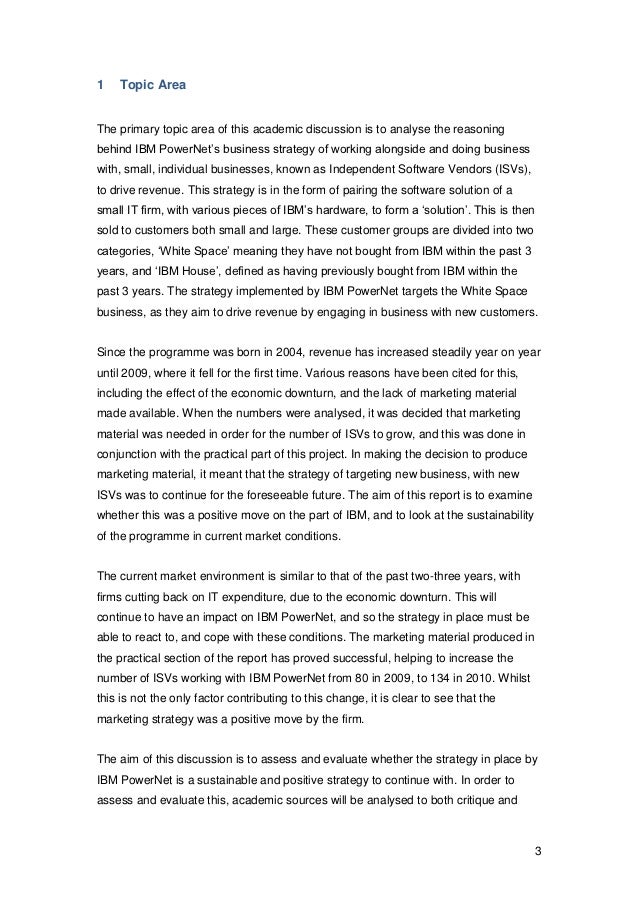 1 Topic Area

The primary topic area of this academic discussion is to analyse the reasoning behind IBM PowerNet's business strategy of working alongside and doing business with, small, individual businesses, known as Independent Software Vendors (ISVs), to drive revenue. This strategy is in the form of pairing the software solution of a small IT firm, with various pieces of IBM's hardware, to form a 'solution'. This is then sold to customers both small and large. These customer groups are divided into two categories, 'White Space' meaning they have not bought from IBM within the past 3 years, and 'IBM House', defined as having previously bought from IBM within the past 3 years. The strategy implemented by IBM PowerNet targets the White Space business, as they aim to drive revenue by engaging in business with new customers.

Since the programme was born in 2004, revenue has increased steadily year on year until 2009, where it fell for the first time. Various reasons have been cited for this, including the effect of the economic downturn, and the lack of marketing material made available. When the numbers were analysed, it was decided that marketing material was needed in order for the number of ISVs to grow, and this was done in conjunction with the practical part of this project. In making the decision to produce marketing material, it meant that the strategy of targeting new business, with new ISVs was to continue for the foreseeable future. The aim of this report is to examine whether this was a positive move on the part of IBM, and to look at the sustainability of the programme in current market conditions.

The current market environment is similar to that of the past two-three years, with firms cutting back on IT expenditure, due to the economic downturn. This will continue to have an impact on IBM PowerNet, and so the strategy in place must be able to react to, and cope with these conditions. The marketing material produced in the practical section of the report has proved successful, helping to increase the number of ISVs working with IBM PowerNet from 80 in 2009, to 134 in 2010. Whilst this is not the only factor contributing to this change, it is clear to see that the marketing strategy was a positive move by the firm.

The aim of this discussion is to assess and evaluate whether the strategy in place by IBM PowerNet is a sustainable and positive strategy to continue with. In order to assess and evaluate this, academic sources will be analysed to both critique and

3